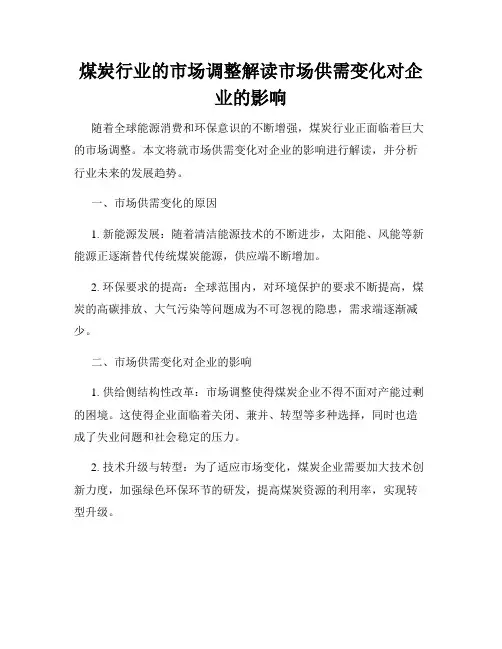 煤炭行业的市场调整解读市场供需变化对企业的影响

随着全球能源消费和环保意识的不断增强，煤炭行业正面临着巨大的市场调整。本文将就市场供需变化对企业的影响进行解读，并分析行业未来的发展趋势。

一、市场供需变化的原因

1. 新能源发展：随着清洁能源技术的不断进步，太阳能、风能等新能源正逐渐替代传统煤炭能源，供应端不断增加。

2. 环保要求的提高：全球范围内，对环境保护的要求不断提高，煤炭的高碳排放、大气污染等问题成为不可忽视的隐患，需求端逐渐减少。

二、市场供需变化对企业的影响

1. 供给侧结构性改革：市场调整使得煤炭企业不得不面对产能过剩的困境。这使得企业面临着关闭、兼并、转型等多种选择，同时也造成了失业问题和社会稳定的压力。

2. 技术升级与转型：为了适应市场变化，煤炭企业需要加大技术创新力度，加强绿色环保环节的研发，提高煤炭资源的利用率，实现转型升级。